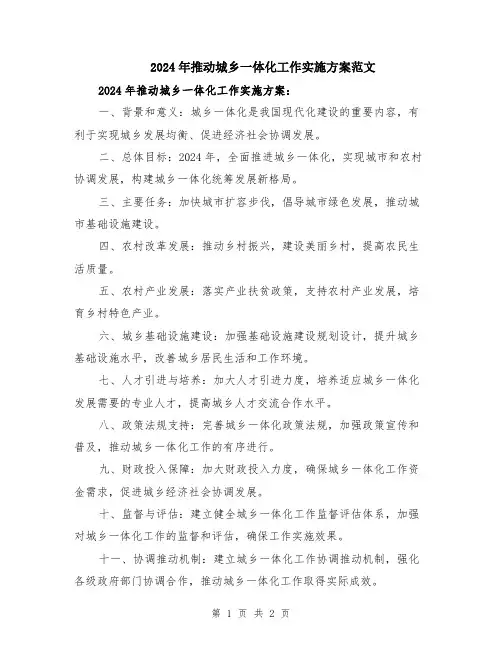 2024年推动城乡一体化工作实施方案范文

2024年推动城乡一体化工作实施方案：

一、背景和意义：城乡一体化是我国现代化建设的重要内容，有利于实现城乡发展均衡、促进经济社会协调发展。

二、总体目标：2024年，全面推进城乡一体化，实现城市和农村协调发展，构建城乡一体化统筹发展新格局。

三、主要任务：加快城市扩容步伐，倡导城市绿色发展，推动城市基础设施建设。

四、农村改革发展：推动乡村振兴，建设美丽乡村，提高农民生活质量。

五、农村产业发展：落实产业扶贫政策，支持农村产业发展，培育乡村特色产业。

六、城乡基础设施建设：加强基础设施建设规划设计，提升城乡基础设施水平，改善城乡居民生活和工作环境。

七、人才引进与培养：加大人才引进力度，培养适应城乡一体化发展需要的专业人才，提高城乡人才交流合作水平。

八、政策法规支持：完善城乡一体化政策法规，加强政策宣传和普及，推动城乡一体化工作的有序进行。

九、财政投入保障：加大财政投入力度，确保城乡一体化工作资金需求，促进城乡经济社会协调发展。

十、监督与评估：建立健全城乡一体化工作监督评估体系，加强对城乡一体化工作的监督和评估，确保工作实施效果。

十一、协调推动机制：建立城乡一体化工作协调推动机制，强化各级政府部门协调合作，推动城乡一体化工作取得实际成效。

第 1 页 共 2 页